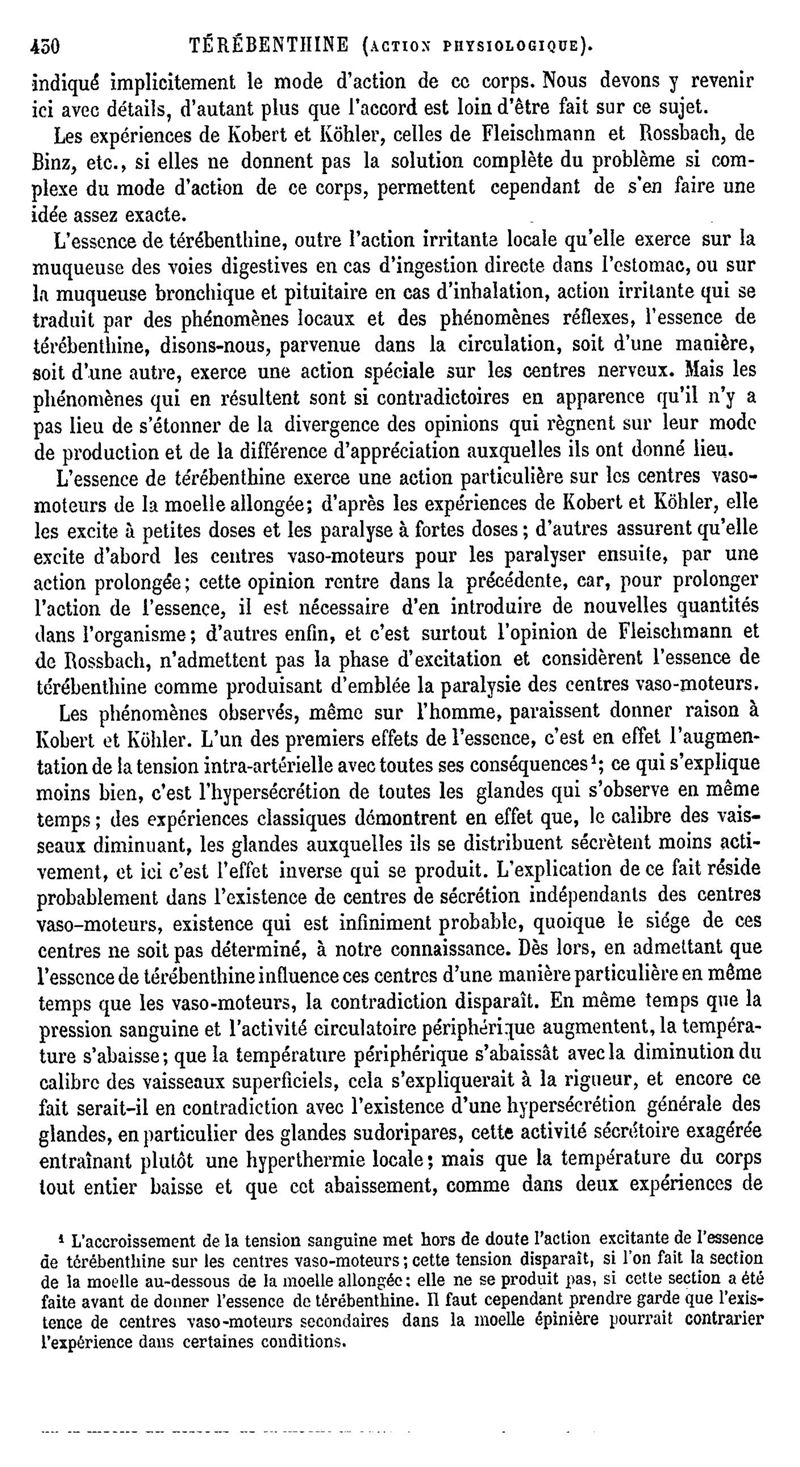 430 TÉRÉBENTHINE (ACTION PHYSIOLOGIQUE).

indiqué implicitement le mode d'action de ce corps. Nous devons y revenir ici avec détails, d'autant plus que l'accord est loin d'être fait sur ce sujet.

Les expériences de Kobert et Köhler, celles de Fleischmann et Rossbach, de Binz, etc., si elles ne donnent pas la solution complète du problème si complexe du mode d'action de ce corps, permettent cependant de s'en faire une idée assez exacte.

L'essence de térébenthine, outre l'action irritante locale qu'elle exerce sur la muqueuse des voies digestives en cas d'ingestion directe dans l'estomac, ou sur la muqueuse bronchique et pituitaire en cas d'inhalation, action irritante qui se traduit par des phénomènes locaux et des phénomènes réflexes, l'essence de térébenthine, disons-nous, parvenue dans la circulation, soit d'une manière, soit d'une autre, exerce une action spéciale sur les centres nerveux. Mais les phénomènes qui en résultent sont si contradictoires en apparence qu'il n'y a pas lieu de s'étonner de la divergence des opinions qui règnent sur leur mode de production et de la différence d'appréciation auxquelles ils ont donné lieu.

L'essence de térébenthine exerce une action particulière sur les centres vaso-moteurs de la moelle allongée; d'après les expériences de Kobert et Köhler, elle les excite à petites doses et les paralyse à fortes doses; d'autres assurent qu'elle excite d'abord les centres vaso-moteurs pour les paralyser ensuite, par une action prolongée; cette opinion rentre dans la précédente, car, pour prolonger l'action de l'essence, il est nécessaire d'en introduire de nouvelles quantités dans l'organisme; d'autres enfin, et c'est surtout l'opinion de Fleischmann et de Rossbach, n'admettent pas la phase d'excitation et considèrent l'essence de térébenthine comme produisant d'emblée la paralysie des centres vaso-moteurs.

Les phénomènes observés, même sur l'homme, paraissent donner raison à Kobert et Köhler. L'un des premiers effets de l'essence, c'est en effet l'augmentation de la tension intra-artérielle avec toutes ses conséquences¹; ce qui s'explique moins bien, c'est l'hypersécrétion de toutes les glandes qui s'observe en même temps; des expériences classiques démontrent en effet que, le calibre des vaisseaux diminuant, les glandes auxquelles ils se distribuent sécrètent moins activement, et ici c'est l'effet inverse qui se produit. L'explication de ce fait réside probablement dans l'existence de centres de sécrétion indépendants des centres vaso-moteurs, existence qui est infiniment probable, quoique le siége de ces centres ne soit pas déterminé, à notre connaissance. Dès lors, en admettant que l'essence de térébenthine influence ces centres d'une manière particulière en même temps que les vaso-moteurs, la contradiction disparaît. En même temps que la pression sanguine et l'activité circulatoire périphérique augmentent, la température s'abaisse; que la température périphérique s'abaissât avec la diminution du calibre des vaisseaux superficiels, cela s'expliquerait à la rigueur, et encore ce fait serait-il en contradiction avec l'existence d'une hypersécrétion générale des glandes, en particulier des glandes sudoripares, cette activité sécrétoire exagérée entraînant plutôt une hyperthermie locale; mais que la température du corps tout entier baisse et que cet abaissement, comme dans deux expériences de

¹ L'accroissement de la tension sanguine met hors de doute l'action excitante de l'essence de térébenthine sur les centres vaso-moteurs; cette tension disparaît, si l'on fait la section de la moelle au-dessous de la moelle allongée; elle ne se produit pas, si cette section a été faite avant de donner l'essence de térébenthine. Il faut cependant prendre garde que l'existence de centres vaso-moteurs secondaires dans la moelle épinière pourrait contrarier l'expérience dans certaines conditions.